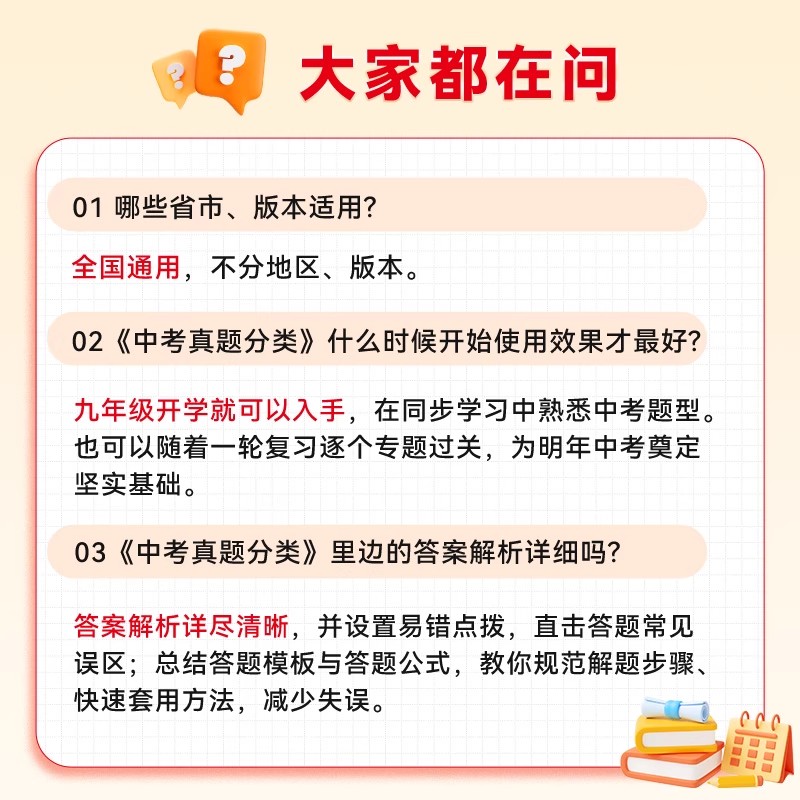 大家都在问

01 哪些省市、版本适用?

全国通用，不分地区、版本。

02《中考真题分类》什么时候开始使用效果才最好?

九年级开学就可以入手，在同步学习中熟悉中考题型。也可以随着一轮复习逐个专题过关，为明年中考奠定坚实基础。

03《中考真题分类》里边的答案解析详细吗?

答案解析详尽清晰，并设置易错点拨，直击答题常见误区；总结答题模板与答题公式，教你规范解题步骤、快速套用方法，减少失误。